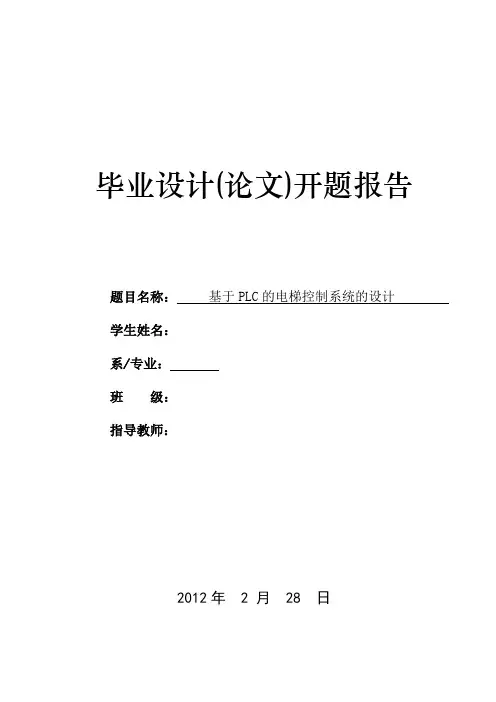 毕业设计(论文)开题报告

题目名称： 基于 PLC 的电梯控制系统的设计

学生姓名：

系/专业：

班 级：

指导教师：

2012 年 2 月 28 日